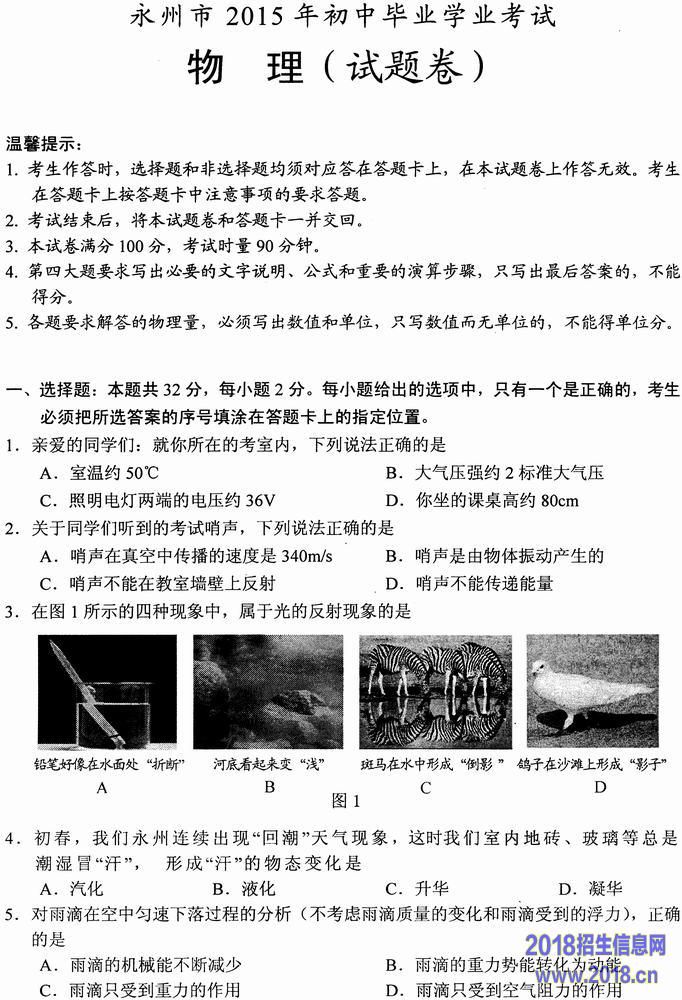 永州市 2015 年初中毕业学业考试

物 理（试题卷）

温馨提示：

1. 考生作答时，选择题和非选择题均须对应答在答题卡上，在本试题卷上作答无效。考生在答题卡上按答题卡中注意事项的要求答题。
2. 考试结束后，将本试题卷和答题卡一并交回。
3. 本试卷满分 100 分，考试时量 90 分钟。
4. 第四大题要求写出必要的文字说明、公式和重要的演算步骤，只写出最后答案的，不能得分。
5. 各题要求解答的物理量，必须写出数值和单位，只写数值而无单位的，不能得单位分。

一、选择题：本题共 32 分，每小题 2 分。每小题给出的选项中，只有一个是正确的，考生必须把所选答案的序号填涂在答题卡上的指定位置。

1. 亲爱的同学们：就你所在的考室内，下列说法正确的是
A. 室温约 50℃
B. 大气压强约 2 标准大气压
C. 照明电灯两端的电压约 36V
D. 你坐的课桌高约 80cm

2. 关于同学们听到的考试哨声，下列说法正确的是
A. 哨声在真空中传播的速度是 340m/s
B. 哨声是由物体振动产生的
C. 哨声不能在教室墙壁上反射
D. 哨声不能传递能量

3. 在图 1 所示的四种现象中，属于光的反射现象的是

铅笔好像在水面处“折断”
A
河底看起来变“浅”
B
斑马在水中形成“倒影”
C
鸽子在沙滩上形成“影子”
D
图 1

4. 初春，我们永州连续出现“回潮”天气现象，这时我们室内地砖、玻璃等总是潮湿冒“汗”， 形成“汗”的物态变化是
A. 汽化
B. 液化
C. 升华
D. 凝华

5. 对雨滴在空中匀速下落过程的分析（不考虑雨滴质量的变化和雨滴受到的浮力），正确的是
A. 雨滴的机械能不断减少
B. 雨滴的重力势能转化为动能
C. 雨滴只受到重力的作用
D. 雨滴只受到空气阻力的作用

2018招生信息网
www.2018.cn